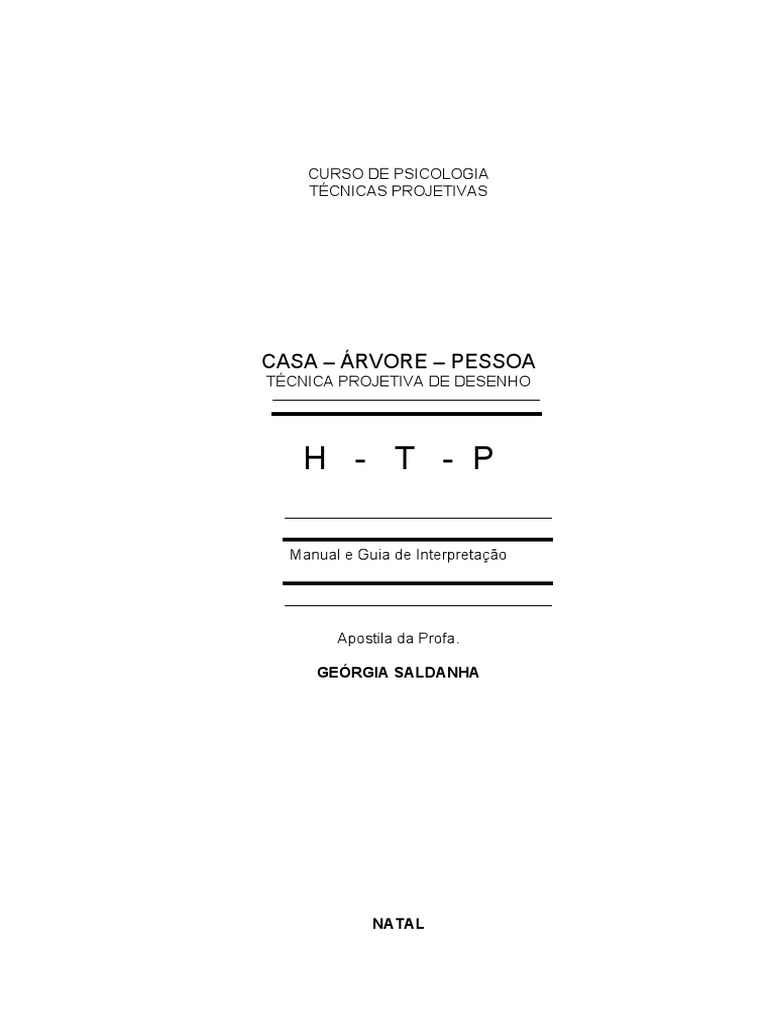 CURSO DE PSICOLOGIA
TÉCNICAS PROJETIVAS

CASA – ÁRVORE – PESSOA
TÉCNICA PROJETIVA DE DESENHO

H - T - P

Manual e Guia de Interpretação

Apostila da Profa.

GEÓRGIA SALDANHA

NATAL